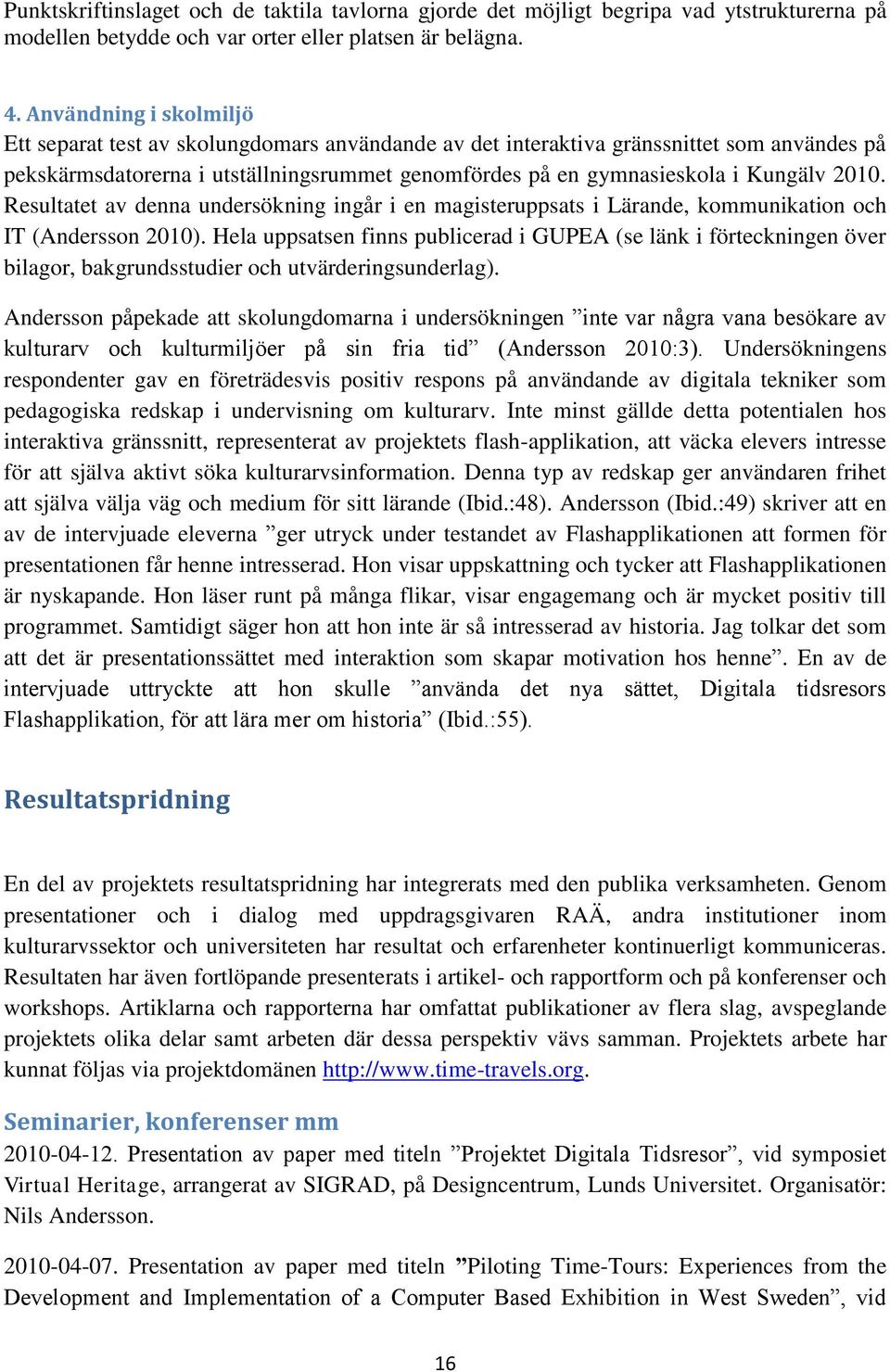 Punktskriftinslaget och de taktila tavlorna gjorde det möjligt begripa vad ytstrukturerna på modellen betydde och var orter eller platsen är belägna.

4. Användning i skolmiljö
Ett separat test av skolungdomars användande av det interaktiva gränssnittet som användes på pekskärmsdatorerna i utställningsrummet genomfördes på en gymnasieskola i Kungälv 2010. Resultatet av denna undersökning ingår i en magisteruppsats i Lärande, kommunikation och IT (Andersson 2010). Hela uppsatsen finns publicerad i GUPEA (se länk i förteckningen över bilagor, bakgrundsstudier och utvärderingsunderlag).

Andersson påpekade att skolungdomarna i undersökningen ”inte var några vana besökare av kulturarv och kulturmiljöer på sin fria tid” (Andersson 2010:3). Undersökningens respondenter gav en företrädesvis positiv respons på användande av digitala tekniker som pedagogiska redskap i undervisning om kulturarv. Inte minst gällde detta potentialen hos interaktiva gränssnitt, representerat av projektets flash-applikation, att väcka elevers intresse för att själva aktivt söka kulturarvsinformation. Denna typ av redskap ger användaren frihet att själva välja väg och medium för sitt lärande (Ibid.:48). Andersson (Ibid.:49) skriver att en av de intervjuade eleverna ”ger utryck under testandet av Flashapplikationen att formen för presentationen får henne intresserad. Hon visar uppskattning och tycker att Flashapplikationen är nyskapande. Hon läser runt på många flikar, visar engagemang och är mycket positiv till programmet. Samtidigt säger hon att hon inte är så intresserad av historia. Jag tolkar det som att det är presentationssättet med interaktion som skapar motivation hos henne”. En av de intervjuade uttryckte att hon skulle ”använda det nya sättet, Digitala tidsresors Flashapplikation, för att lära mer om historia” (Ibid.:55).

Resultatspridning

En del av projektets resultatspridning har integrerats med den publika verksamheten. Genom presentationer och i dialog med uppdragsgivaren RAÄ, andra institutioner inom kulturarvssektor och universiteten har resultat och erfarenheter kontinuerligt kommuniceras. Resultaten har även fortlöpande presenterats i artikel- och rapportform och på konferenser och workshops. Artiklarna och rapporterna har omfattat publikationer av flera slag, avspeglande projektets olika delar samt arbeten där dessa perspektiv vävs samman. Projektets arbete har kunnat följas via projektdomänen http://www.time-travels.org.

Seminarier, konferenser mm
2010-04-12. Presentation av paper med titeln ”Projektet Digitala Tidsresor”, vid symposiet Virtual Heritage, arrangerat av SIGRAD, på Designcentrum, Lunds Universitet. Organisatör: Nils Andersson.

2010-04-07. Presentation av paper med titeln ”Piloting Time-Tours: Experiences from the Development and Implementation of a Computer Based Exhibition in West Sweden”, vid

16